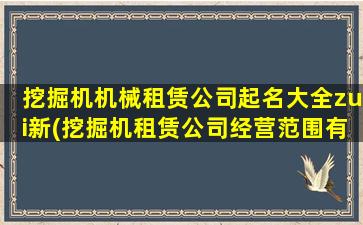 挖掘机机械租赁公司起名大全zui新(挖掘机租赁公司经营范围有